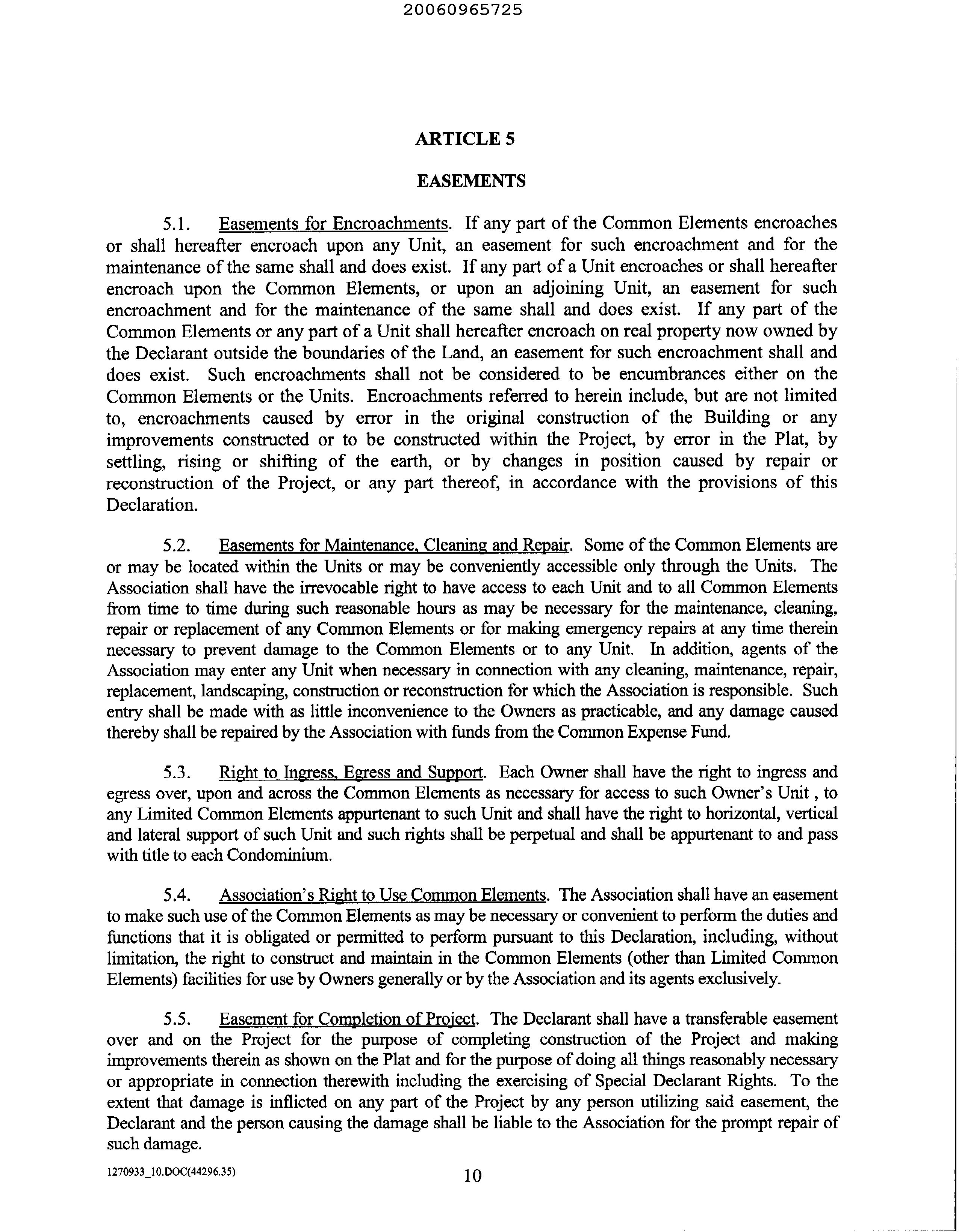 20060965725

ARTICLE 5

EASEMENTS

5.1. Easements for Encroachments. If any part of the Common Elements encroaches or shall hereafter encroach upon any Unit, an easement for such encroachment and for the maintenance of the same shall and does exist. If any part of a Unit encroaches or shall hereafter encroach upon the Common Elements, or upon an adjoining Unit, an easement for such encroachment and for the maintenance of the same shall and does exist. If any part of the Common Elements or any part of a Unit shall hereafter encroach on real property now owned by the Declarant outside the boundaries of the Land, an easement for such encroachment shall and does exist. Such encroachments shall not be considered to be encumbrances either on the Common Elements or the Units. Encroachments referred to herein include, but are not limited to, encroachments caused by error in the original construction of the Building or any improvements constructed or to be constructed within the Project, by error in the Plat, by settling, rising or shifting of the earth, or by changes in position caused by repair or reconstruction of the Project, or any part thereof, in accordance with the provisions of this Declaration.

5.2. Easements for Maintenance, Cleaning and Repair. Some of the Common Elements are or may be located within the Units or may be conveniently accessible only through the Units. The Association shall have the irrevocable right to have access to each Unit and to all Common Elements from time to time during such reasonable hours as may be necessary for the maintenance, cleaning, repair or replacement of any Common Elements or for making emergency repairs at any time therein necessary to prevent damage to the Common Elements or to any Unit. In addition, agents of the Association may enter any Unit when necessary in connection with any cleaning, maintenance, repair, replacement, landscaping, construction or reconstruction for which the Association is responsible. Such entry shall be made with as little inconvenience to the Owners as practicable, and any damage caused thereby shall be repaired by the Association with funds from the Common Expense Fund.

5.3. Right to Ingress, Egress and Support. Each Owner shall have the right to ingress and egress over, upon and across the Common Elements as necessary for access to such Owner's Unit , to any Limited Common Elements appurtenant to such Unit and shall have the right to horizontal, vertical and lateral support of such Unit and such rights shall be perpetual and shall be appurtenant to and pass with title to each Condominium.

5.4. Association's Right to Use Common Elements. The Association shall have an easement to make such use of the Common Elements as may be necessary or convenient to perform the duties and functions that it is obligated or permitted to perform pursuant to this Declaration, including, without limitation, the right to construct and maintain in the Common Elements (other than Limited Common Elements) facilities for use by Owners generally or by the Association and its agents exclusively.

5.5. Easement for Completion of Project. The Declarant shall have a transferable easement over and on the Project for the purpose of completing construction of the Project and making improvements therein as shown on the Plat and for the purpose of doing all things reasonably necessary or appropriate in connection therewith including the exercising of Special Declarant Rights. To the extent that damage is inflicted on any part of the Project by any person utilizing said easement, the Declarant and the person causing the damage shall be liable to the Association for the prompt repair of such damage.

1270933_10.DOC(44296.35)

10